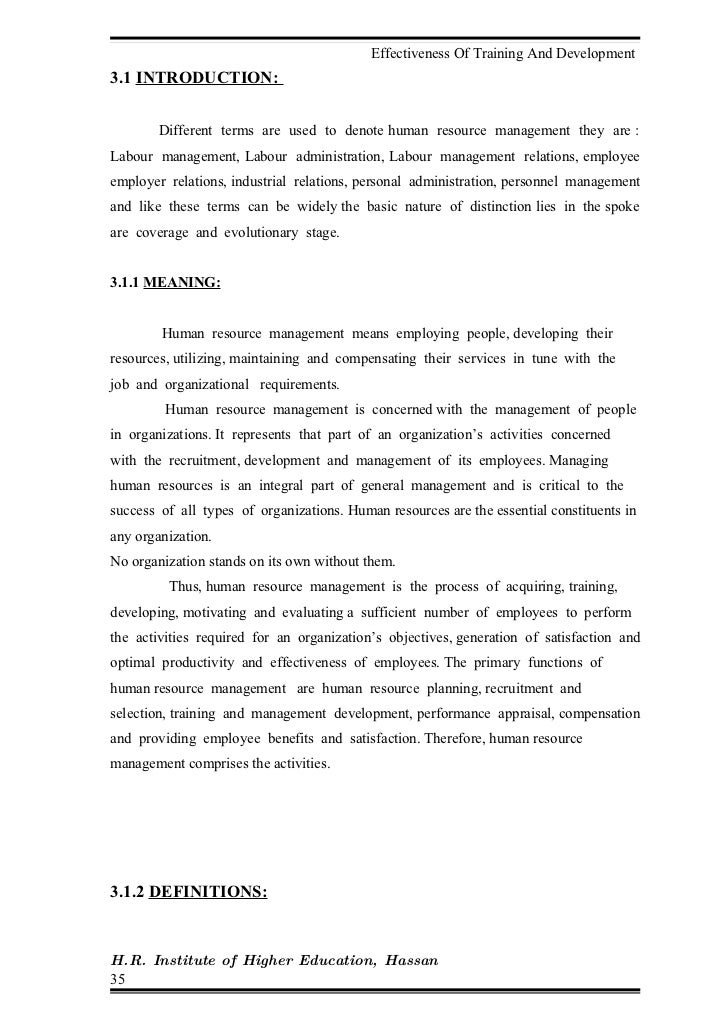 Effectiveness Of Training And Development

3.1 INTRODUCTION:

Different terms are used to denote human resource management they are : Labour management, Labour administration, Labour management relations, employee employer relations, industrial relations, personal administration, personnel management and like these terms can be widely the basic nature of distinction lies in the spoke are coverage and evolutionary stage.

3.1.1 MEANING:

Human resource management means employing people, developing their resources, utilizing, maintaining and compensating their services in tune with the job and organizational requirements.

Human resource management is concerned with the management of people in organizations. It represents that part of an organization's activities concerned with the recruitment, development and management of its employees. Managing human resources is an integral part of general management and is critical to the success of all types of organizations. Human resources are the essential constituents in any organization.

No organization stands on its own without them.

Thus, human resource management is the process of acquiring, training, developing, motivating and evaluating a sufficient number of employees to perform the activities required for an organization's objectives, generation of satisfaction and optimal productivity and effectiveness of employees. The primary functions of human resource management are human resource planning, recruitment and selection, training and management development, performance appraisal, compensation and providing employee benefits and satisfaction. Therefore, human resource management comprises the activities.

3.1.2 DEFINITIONS:

H.R. Institute of Higher Education, Hassan
35